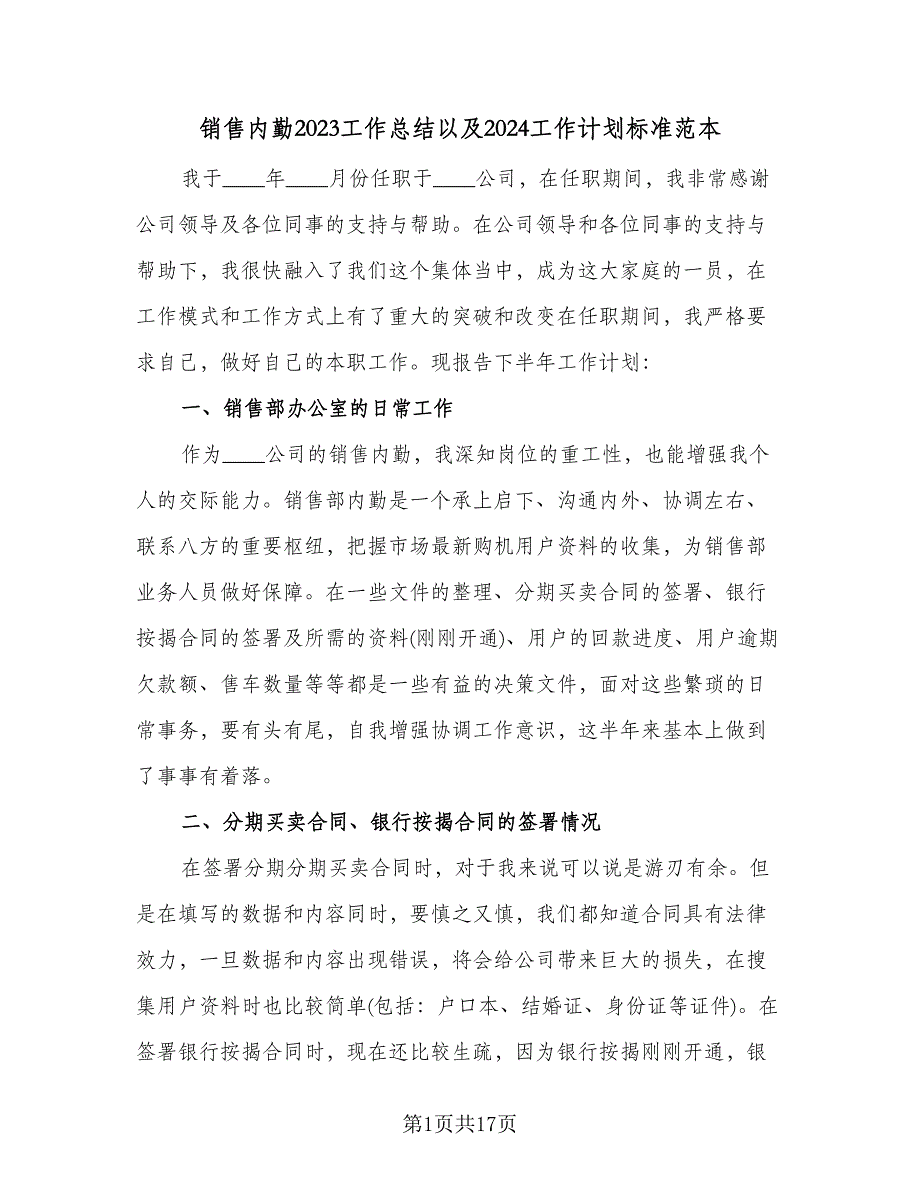 销售内勤2023工作总结以及2024工作计划标准范本

我于____年____月份任职于____公司，在任职期间，我非常感谢公司领导及各位同事的支持与帮助。在公司领导和各位同事的支持与帮助下，我很快融入了我们这个集体当中，成为这大家庭的一员，在工作模式和工作方式上有了重大的突破和改变在任职期间，我严格要求自己，做好自己的本职工作。现报告下半年工作计划:

一、销售部办公室的日常工作

作为____公司的销售内勤，我深知岗位的重工性，也能增强我个人的交际能力。销售部内勤是一个承上启下、沟通内外、协调左右、联系八方的重要枢纽，把握市场最新购机用户资料的收集，为销售部业务人员做好保障。在一些文件的整理、分期买卖合同的签署、银行按揭合同的签署及所需的资料(刚刚开通)、用户的回款进度、用户逾期欠款额、售车数量等等都是一些有益的决策文件，面对这些繁琐的日常事务，要有头有尾，自我增强协调工作意识，这半年来基本上做到了事事有着落。

二、分期买卖合同、银行按揭合同的签署情况

在签署分期分期买卖合同时，对于我来说可以说是游刃有余。但是在填写的数据和内容同时，要慎之又慎，我们都知道合同具有法律效力，一旦数据和内容出现错误，将会给公司带来巨大的损失，在搜集用户资料时也比较简单(包括：户口本、结婚证、身份证等证件)。在签署银行按揭合同时，现在还比较生疏，因为银行按揭刚刚开通，银

第1页共17页